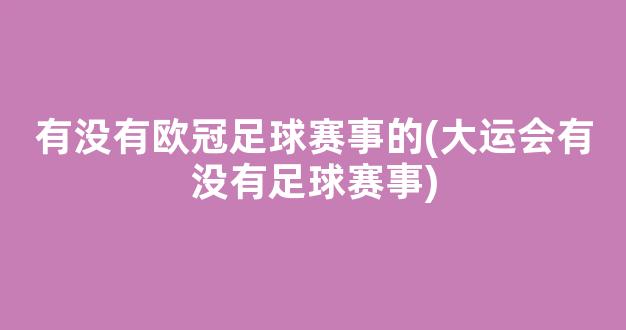 有没有欧冠足球赛事的(大运会有没有足球赛事)